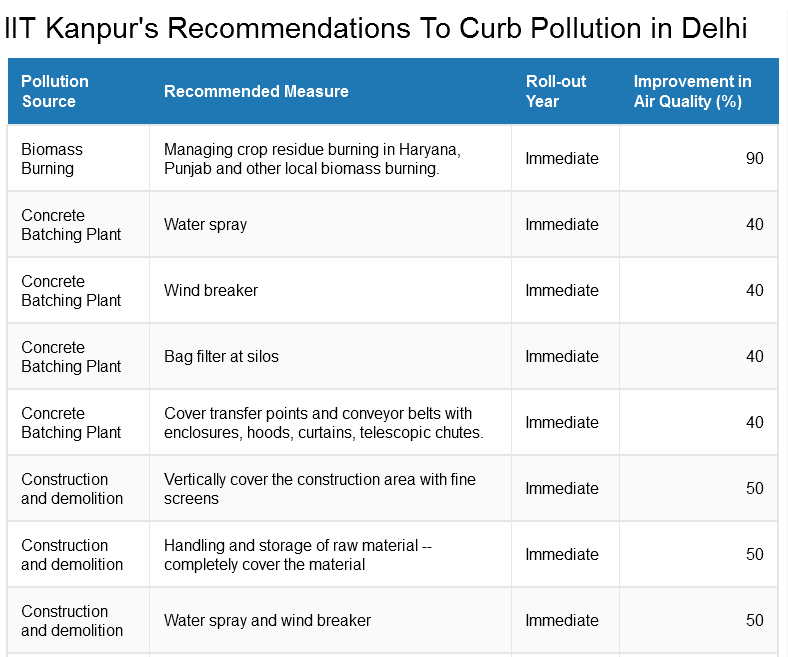 IIT Kanpur's Recommendations To Curb Pollution in Delhi

| Pollution Source | Recommended Measure | Roll-out Year | Improvement in Air Quality (%) |
|---|---|---|---|
| Biomass Burning | Managing crop residue burning in Haryana, Punjab and other local biomass burning. | Immediate | 90 |
| Concrete Batching Plant | Water spray | Immediate | 40 |
| Concrete Batching Plant | Wind breaker | Immediate | 40 |
| Concrete Batching Plant | Bag filter at silos | Immediate | 40 |
| Concrete Batching Plant | Cover transfer points and conveyor belts with enclosures, hoods, curtains, telescopic chutes. | Immediate | 40 |
| Construction and demolition | Vertically cover the construction area with fine screens | Immediate | 50 |
| Construction and demolition | Handling and storage of raw material -- completely cover the material | Immediate | 50 |
| Construction and demolition | Water spray and wind breaker | Immediate | 50 |